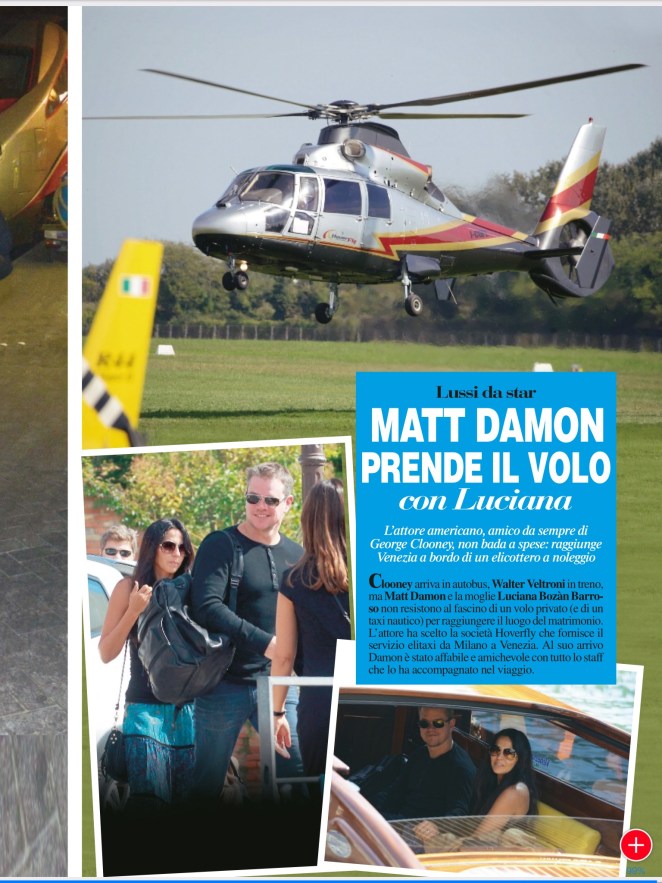 Lussi da star

MATT DAMON PRENDE IL VOLO con Luciana

L'attore americano, amico da sempre di George Clooney, non bada a spese: raggiunge Venezia a bordo di un elicottero a noleggio

Clooney arriva in autobus, Walter Veltroni in treno, ma Matt Damon e la moglie Luciana Bozàn Barroso non resistono al fascino di un volo privato (e di un taxi nautico) per raggiungere il luogo del matrimonio. L'attore ha scelto la società Hoverfly che fornisce il servizio elitaxi da Milano a Venezia. Al suo arrivo Damon è stato affabile e amichevole con tutto lo staff che lo ha accompagnato nel viaggio.

+